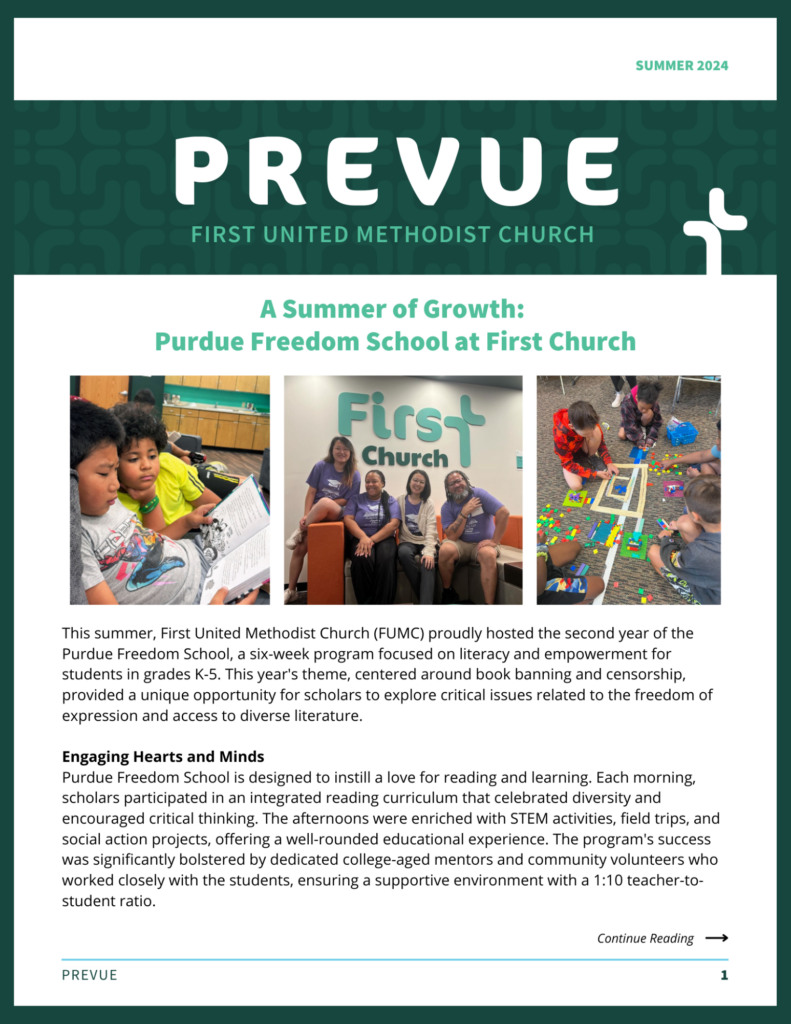 SUMMER 2024

PREVUE

FIRST UNITED METHODIST CHURCH

A Summer of Growth:
Purdue Freedom School at First Church

First Church

This summer, First United Methodist Church (FUMC) proudly hosted the second year of the Purdue Freedom School, a six-week program focused on literacy and empowerment for students in grades K-5. This year's theme, centered around book banning and censorship, provided a unique opportunity for scholars to explore critical issues related to the freedom of expression and access to diverse literature.

Engaging Hearts and Minds
Purdue Freedom School is designed to instill a love for reading and learning. Each morning, scholars participated in an integrated reading curriculum that celebrated diversity and encouraged critical thinking. The afternoons were enriched with STEM activities, field trips, and social action projects, offering a well-rounded educational experience. The program's success was significantly bolstered by dedicated college-aged mentors and community volunteers who worked closely with the students, ensuring a supportive environment with a 1:10 teacher-to-student ratio.

Continue Reading

PREVUE

1